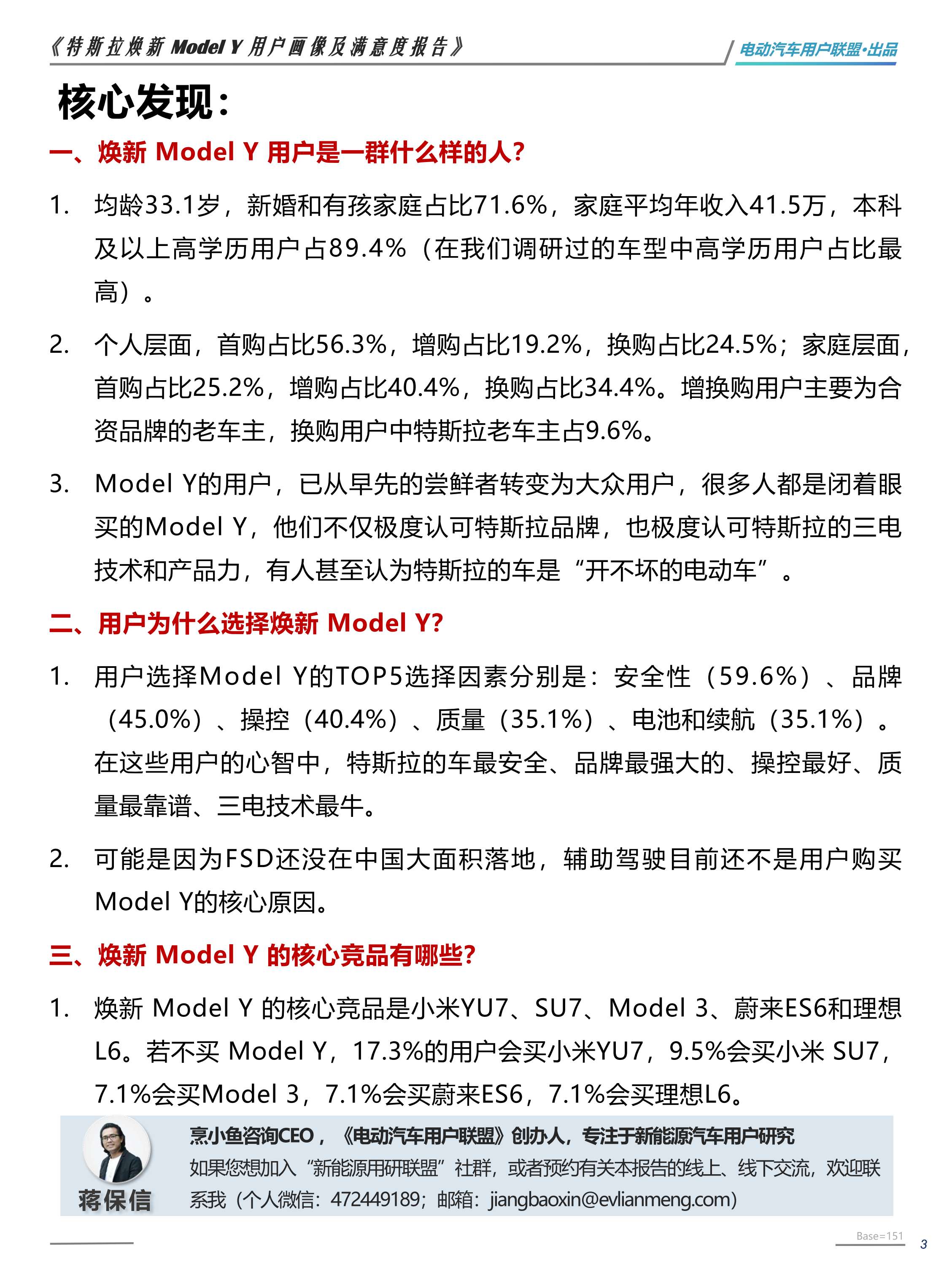 《特斯拉焕新 Model Y 用户画像及满意度报告》

电动汽车用户联盟·出品

核心发现：

一、焕新 Model Y 用户是一群什么样的人?

1. 均龄33.1岁，新婚和有孩家庭占比71.6%，家庭平均年收入41.5万，本科及以上高学历用户占89.4%（在我们调研过的车型中高学历用户占比最高）。

2. 个人层面，首购占比56.3%，增购占比19.2%，换购占比24.5%；家庭层面，首购占比25.2%，增购占比40.4%，换购占比34.4%。增换购用户主要为合资品牌的老车主，换购用户中特斯拉老车主占9.6%。

3. Model Y的用户，已从早先的尝鲜者转变为大众用户，很多人都是闭着眼买的Model Y，他们不仅极度认可特斯拉品牌，也极度认可特斯拉的三电技术和产品力，有人甚至认为特斯拉的车是“开不坏的电动车”。

二、用户为什么选择焕新 Model Y?

1. 用户选择Model Y的TOP5选择因素分别是：安全性（59.6%）、品牌（45.0%）、操控（40.4%）、质量（35.1%）、电池和续航（35.1%）。在这些用户的心智中，特斯拉的车最安全、品牌最强大的、操控最好、质量最靠谱、三电技术最牛。

2. 可能是因为FSD还没在中国大面积落地，辅助驾驶目前还不是用户购买Model Y的核心原因。

三、焕新 Model Y 的核心竞品有哪些?

1. 焕新 Model Y 的核心竞品是小米YU7、SU7、Model 3、蔚来ES6和理想L6。若不买 Model Y，17.3%的用户会买小米YU7，9.5%会买小米 SU7，7.1%会买Model 3，7.1%会买蔚来ES6，7.1%会买理想L6。

蒋保信

烹小鱼咨询CEO，《电动汽车用户联盟》创办人，专注于新能源汽车用户研究
如果您想加入“新能源用研联盟”社群，或者预约有关本报告的线上、线下交流，欢迎联系我（个人微信：472449189；邮箱：jiangbaoxin@evlianmeng.com)

Base=151

3